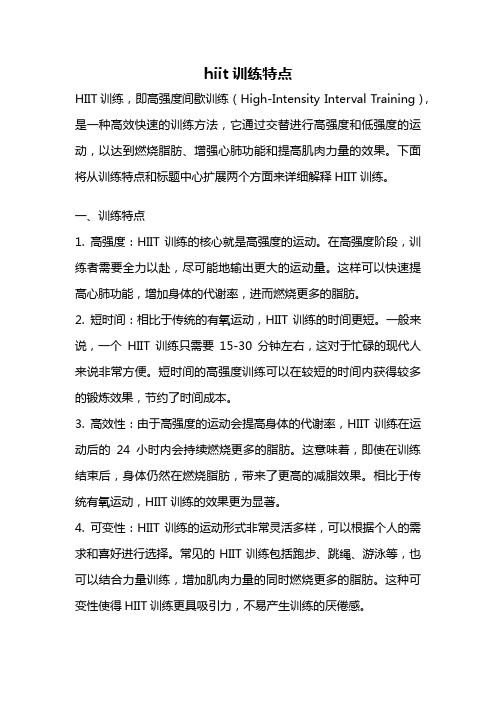 hiit 训练特点

HIIT 训练，即高强度间歇训练（High-Intensity Interval Training），是一种高效快速的训练方法，它通过交替进行高强度和低强度的运动，以达到燃烧脂肪、增强心肺功能和提高肌肉力量的效果。下面将从训练特点和标题中心扩展两个方面来详细解释 HIIT 训练。

一、训练特点

1. 高强度：HIIT 训练的核心就是高强度的运动。在高强度阶段，训练者需要全力以赴，尽可能地输出更大的运动量。这样可以快速提高心肺功能，增加身体的代谢率，进而燃烧更多的脂肪。

2. 短时间：相比于传统的有氧运动，HIIT 训练的时间更短。一般来说，一个 HIIT 训练只需要 15-30 分钟左右，这对于忙碌的现代人来说非常方便。短时间的高强度训练可以在较短的时间内获得较多的锻炼效果，节约了时间成本。

3. 高效性：由于高强度的运动会提高身体的代谢率，HIIT 训练在运动后的 24 小时内会持续燃烧更多的脂肪。这意味着，即使在训练结束后，身体仍然在燃烧脂肪，带来了更高的减脂效果。相比于传统有氧运动，HIIT 训练的效果更为显著。

4. 可变性：HIIT 训练的运动形式非常灵活多样，可以根据个人的需求和喜好进行选择。常见的 HIIT 训练包括跑步、跳绳、游泳等，也可以结合力量训练，增加肌肉力量的同时燃烧更多的脂肪。这种可变性使得 HIIT 训练更具吸引力，不易产生训练的厌倦感。